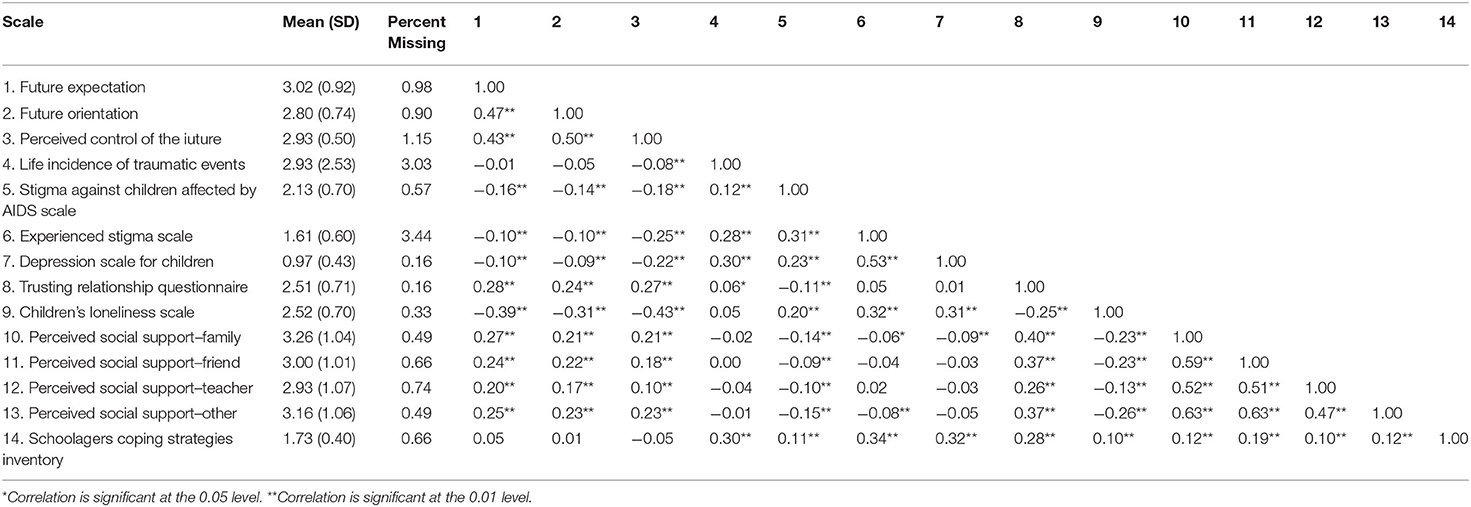 | Scale | Mean (SD) | Percent Missing | 1 | 2 | 3 | 4 | 5 | 6 | 7 | 8 | 9 | 10 | 11 | 12 | 13 | 14 |
|---|---|---|---|---|---|---|---|---|---|---|---|---|---|---|---|---|
| 1. Future expectation | 3.02 (0.92) | 0.98 | 1.00 | | | | | | | | | | | | | |
| 2. Future orientation | 2.80 (0.74) | 0.90 | 0.47** | 1.00 | | | | | | | | | | | | |
| 3. Perceived control of the iuture | 2.93 (0.50) | 1.15 | 0.43** | 0.50** | 1.00 | | | | | | | | | | | |
| 4. Life incidence of traumatic events | 2.93 (2.53) | 3.03 | −0.01 | −0.05 | −0.08** | 1.00 | | | | | | | | | | |
| 5. Stigma against children affected by AIDS scale | 2.13 (0.70) | 0.57 | −0.16** | −0.14** | −0.18** | 0.12** | 1.00 | | | | | | | | | |
| 6. Experienced stigma scale | 1.61 (0.60) | 3.44 | −0.10** | −0.10** | −0.25** | 0.28** | 0.31** | 1.00 | | | | | | | | |
| 7. Depression scale for children | 0.97 (0.43) | 0.16 | −0.10** | −0.09** | −0.22** | 0.30** | 0.23** | 0.53** | 1.00 | | | | | | | |
| 8. Trusting relationship questionnaire | 2.51 (0.71) | 0.16 | 0.28** | 0.24** | 0.27** | 0.06* | −0.11** | 0.05 | 0.01 | 1.00 | | | | | | |
| 9. Children's loneliness scale | 2.52 (0.70) | 0.33 | −0.39** | −0.31** | −0.43** | 0.05 | 0.20** | 0.32** | 0.31** | −0.25** | 1.00 | | | | | |
| 10. Perceived social support–family | 3.26 (1.04) | 0.49 | 0.27** | 0.21** | 0.21** | −0.02 | −0.14** | −0.06* | −0.09** | 0.40** | −0.23** | 1.00 | | | | |
| 11. Perceived social support–friend | 3.00 (1.01) | 0.66 | 0.24** | 0.22** | 0.18** | 0.00 | −0.09** | −0.04 | −0.03 | 0.37** | −0.23** | 0.59** | 1.00 | | | |
| 12. Perceived social support–teacher | 2.93 (1.07) | 0.74 | 0.20** | 0.17** | 0.10** | −0.04 | −0.10** | 0.02 | −0.03 | 0.26** | −0.13** | 0.52** | 0.51** | 1.00 | | |
| 13. Perceived social support–other | 3.16 (1.06) | 0.49 | 0.25** | 0.23** | 0.23** | −0.01 | −0.15** | −0.08** | −0.05 | 0.37** | −0.26** | 0.63** | 0.63** | 0.47** | 1.00 | |
| 14. Schoolagers coping strategies inventory | 1.73 (0.40) | 0.66 | 0.05 | 0.01 | −0.05 | 0.30** | 0.11** | 0.34** | 0.32** | 0.28** | 0.10** | 0.12** | 0.19** | 0.10** | 0.12** | 1.00 |

*Correlation is significant at the 0.05 level. **Correlation is significant at the 0.01 level.